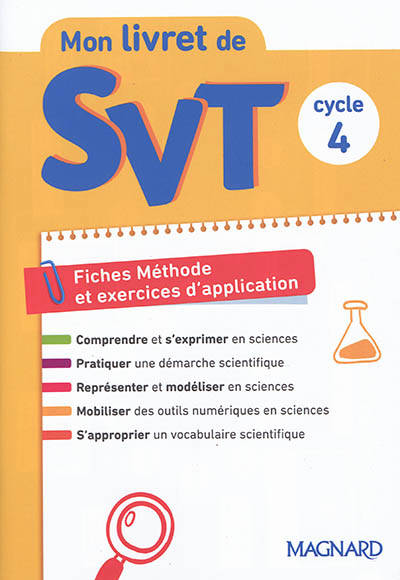 Mon livret de

SVT

cycle 4

Fiches Méthode et exercices d'application

Comprendre et s'exprimer en sciences

Pratiquer une démarche scientifique

Représenter et modéliser en sciences

Mobiliser des outils numériques en sciences

S'approprier un vocabulaire scientifique

MAGNARD